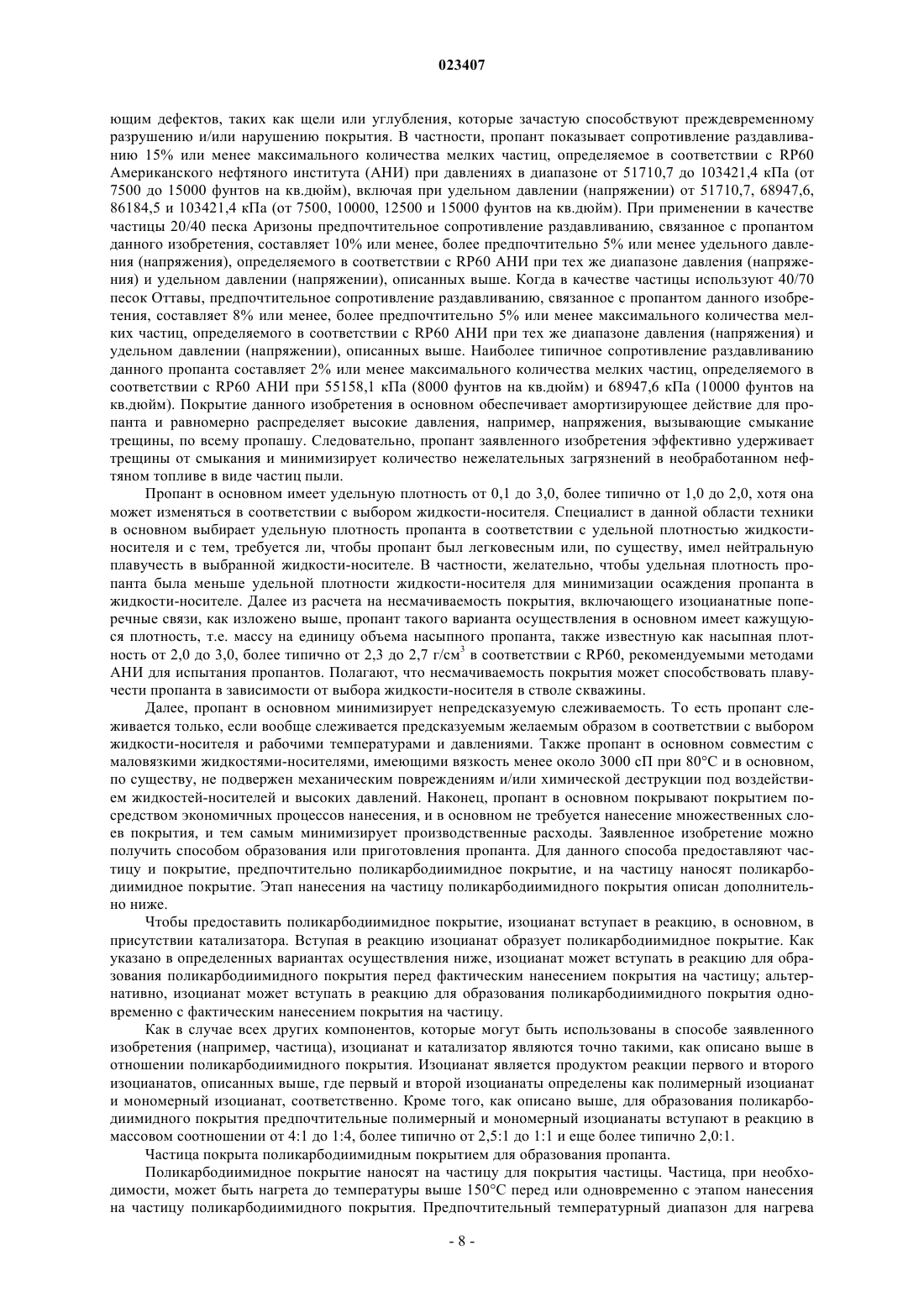 023407

ющим дефектов, таких как щели или углубления, которые зачастую способствуют преждевременному разрушению и/или нарушению покрытия. В частности, пропант показывает сопротивление раздавливанию 15% или менее максимального количества мелких частиц, определяемое в соответствии с RP60 Американского нефтяного института (АНИ) при давлениях в диапазоне от 51710,7 до 103421,4 кПа (от 7500 до 15000 фунтов на кв.дюйм), включая при удельном давлении (напряжении) от 51710,7, 68947,6, 86184,5 и 103421,4 кПа (от 7500, 10000, 12500 и 15000 фунтов на кв.дюйм). При применении в качестве частицы 20/40 песка Аризоны предпочтительное сопротивление раздавливанию, связанное с пропантом данного изобретения, составляет 10% или менее, более предпочтительно 5% или менее удельного давления (напряжения), определяемого в соответствии с RP60 АНИ при тех же диапазоне давления (напряжения) и удельном давлении (напряжении), описанных выше. Когда в качестве частицы используют 40/70 песок Оттавы, предпочтительное сопротивление раздавливанию, связанное с пропантом данного изобретения, составляет 8% или менее, более предпочтительно 5% или менее максимального количества мелких частиц, определяемого в соответствии с RP60 АНИ при тех же диапазоне давления (напряжения) и удельном давлении (напряжении), описанных выше. Наиболее типичное сопротивление раздавливанию данного пропанта составляет 2% или менее максимального количества мелких частиц, определяемого в соответствии с RP60 АНИ при 55158,1 кПа (8000 фунтов на кв.дюйм) и 68947,6 кПа (10000 фунтов на кв.дюйм). Покрытие данного изобретения в основном обеспечивает амортизирующее действие для пропанта и равномерно распределяет высокие давления, например, напряжения, вызывающие смыкание трещины, по всему пропашу. Следовательно, пропант заявленного изобретения эффективно удерживает трещины от смыкания и минимизирует количество нежелательных загрязнений в необработанном нефтяном топливе в виде частиц пыли.

Пропант в основном имеет удельную плотность от 0,1 до 3,0, более типично от 1,0 до 2,0, хотя она может изменяться в соответствии с выбором жидкости-носителя. Специалист в данной области техники в основном выбирает удельную плотность пропанта в соответствии с удельной плотностью жидкости-носителя и с тем, требуется ли, чтобы пропант был легковесным или, по существу, имел нейтральную плавучесть в выбранной жидкости-носителе. В частности, желательно, чтобы удельная плотность пропанта была меньше удельной плотности жидкости-носителя для минимизации осаждения пропанта в жидкости-носителе. Далее из расчета на несмачиваемость покрытия, включающего изоцианатные поперечные связи, как изложено выше, пропант такого варианта осуществления в основном имеет кажущуюся плотность, т.е. массу на единицу объема насыпного пропанта, также известную как насыпная плотность от 2,0 до 3,0, более типично от 2,3 до 2,7 г/см$^3$ в соответствии с RP60, рекомендуемыми методами АНИ для испытания пропантов. Полагают, что несмачиваемость покрытия может способствовать плавучести пропанта в зависимости от выбора жидкости-носителя в стволе скважины.

Далее, пропант в основном минимизирует непредсказуемую слеживаемость. То есть пропант слеживается только, если вообще слеживается предсказуемым желаемым образом в соответствии с выбором жидкости-носителя и рабочими температурами и давлениями. Также пропант в основном совместим с маловязкими жидкостями-носителями, имеющими вязкость менее около 3000 сП при 80°С и в основном, по существу, не подвержен механическим повреждениям и/или химической деструкции под воздействием жидкостей-носителей и высоких давлений. Наконец, пропант в основном покрывают покрытием посредством экономичных процессов нанесения, и в основном не требуется нанесение множественных слоев покрытия, и тем самым минимизирует производственные расходы. Заявленное изобретение можно получить способом образования или приготовления пропанта. Для данного способа предоставляют частицу и покрытие, предпочтительно поликарбодиимидное покрытие, и на частицу наносят поликарбодиимидное покрытие. Этап нанесения на частицу поликарбодиимидного покрытия описан дополнительно ниже.

Чтобы предоставить поликарбодиимидное покрытие, изоцианат вступает в реакцию, в основном, в присутствии катализатора. Вступая в реакцию изоцианат образует поликарбодиимидное покрытие. Как указано в определенных вариантах осуществления ниже, изоцианат может вступать в реакцию для образования поликарбодиимидного покрытия перед фактическим нанесением покрытия на частицу; альтернативно, изоцианат может вступать в реакцию для образования поликарбодиимидного покрытия одновременно с фактическим нанесением покрытия на частицу.

Как в случае всех других компонентов, которые могут быть использованы в способе заявленного изобретения (например, частица), изоцианат и катализатор являются точно такими, как описано выше в отношении поликарбодиимидного покрытия. Изоцианат является продуктом реакции первого и второго изоцианатов, описанных выше, где первый и второй изоцианаты определены как полимерный изоцианат и мономерный изоцианат, соответственно. Кроме того, как описано выше, для образования поликарбодиимидного покрытия предпочтительные полимерный и мономерный изоцианаты вступают в реакцию в массовом соотношении от 4:1 до 1:4, более типично от 2,5:1 до 1:1 и еще более типично 2,0:1.

Частица покрыта поликарбодиимидным покрытием для образования пропанта.

Поликарбодиимидное покрытие наносят на частицу для покрытия частицы. Частица, при необходимости, может быть нагрета до температуры выше 150°С перед или одновременно с этапом нанесения на частицу поликарбодиимидного покрытия. Предпочтительный температурный диапазон для нагрева

- 8 -